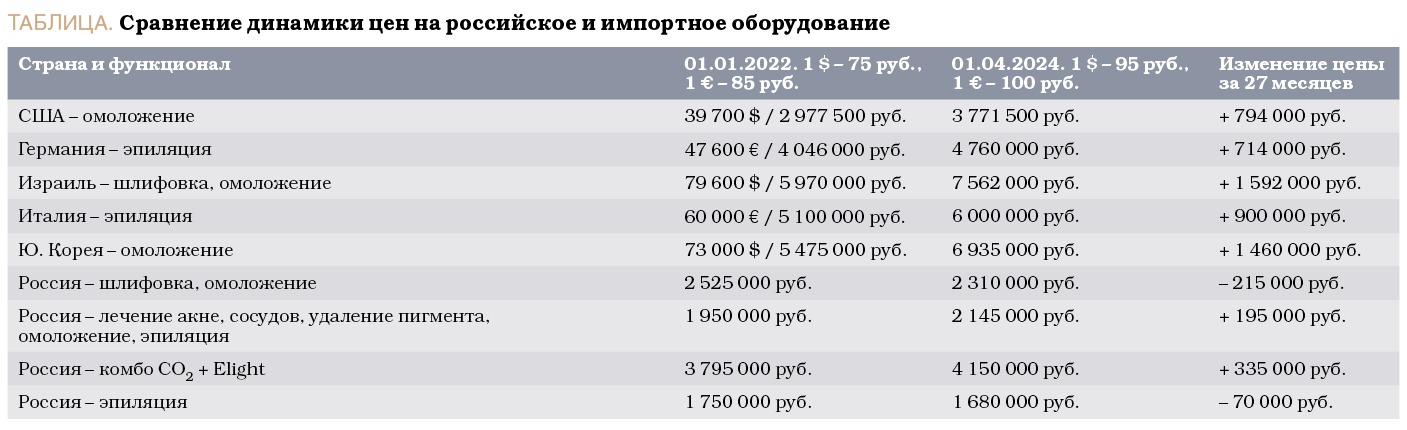 ТАБЛИЦА. Сравнение динамики цен на российское и импортное оборудование

| Страна и функционал | 01.01.2022. 1 \$ – 75 руб., 1 € – 85 руб. | 01.04.2024. 1 \$ – 95 руб., 1 € – 100 руб. | Изменение цены за 27 месяцев |
|---|---|---|---|
| США – омоложение | 39 700 \$ / 2 977 500 руб. | 3 771 500 руб. | + 794 000 руб. |
| Германия – эпиляция | 47 600 € / 4 046 000 руб. | 4 760 000 руб. | + 714 000 руб. |
| Израиль – шлифовка, омоложение | 79 600 \$ / 5 970 000 руб. | 7 562 000 руб. | + 1 592 000 руб. |
| Италия – эпиляция | 60 000 € / 5 100 000 руб. | 6 000 000 руб. | + 900 000 руб. |
| Ю. Корея – омоложение | 73 000 \$ / 5 475 000 руб. | 6 935 000 руб. | + 1 460 000 руб. |
| Россия – шлифовка, омоложение | 2 525 000 руб. | 2 310 000 руб. | – 215 000 руб. |
| Россия – лечение акне, сосудов, удаление пигмента, омоложение, эпиляция | 1 950 000 руб. | 2 145 000 руб. | + 195 000 руб. |
| Россия – комбо $CO_2$ + Elight | 3 795 000 руб. | 4 150 000 руб. | + 335 000 руб. |
| Россия – эпиляция | 1 750 000 руб. | 1 680 000 руб. | – 70 000 руб. |